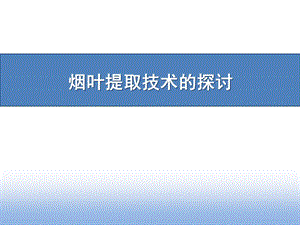 烟叶提取技术的探讨